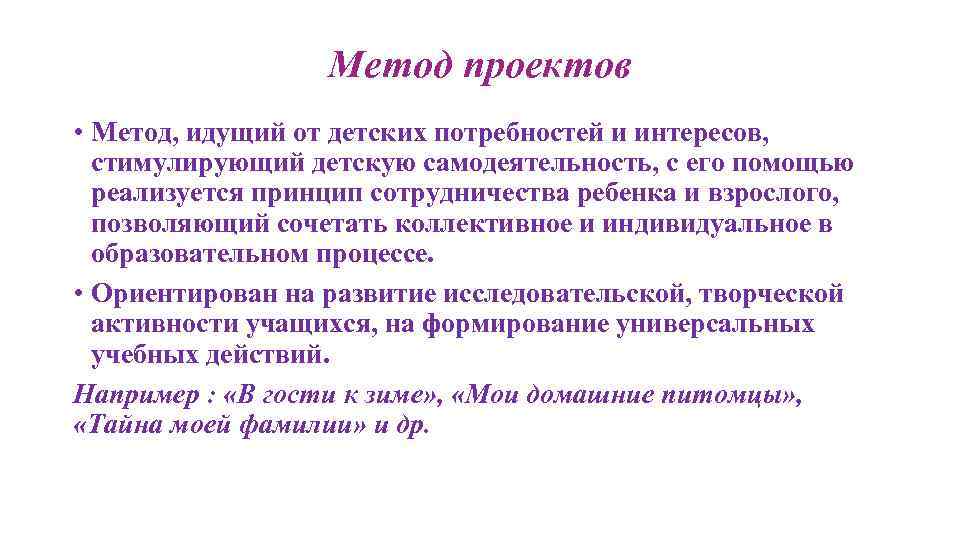 Метод проектов

• Метод, идущий от детских потребностей и интересов, стимулирующий детскую самодеятельность, с его помощью реализуется принцип сотрудничества ребенка и взрослого, позволяющий сочетать коллективное и индивидуальное в образовательном процессе.

• Ориентирован на развитие исследовательской, творческой активности учащихся, на формирование универсальных учебных действий.

Например : «В гости к зиме», «Мои домашние питомцы», «Тайна моей фамилии» и др.